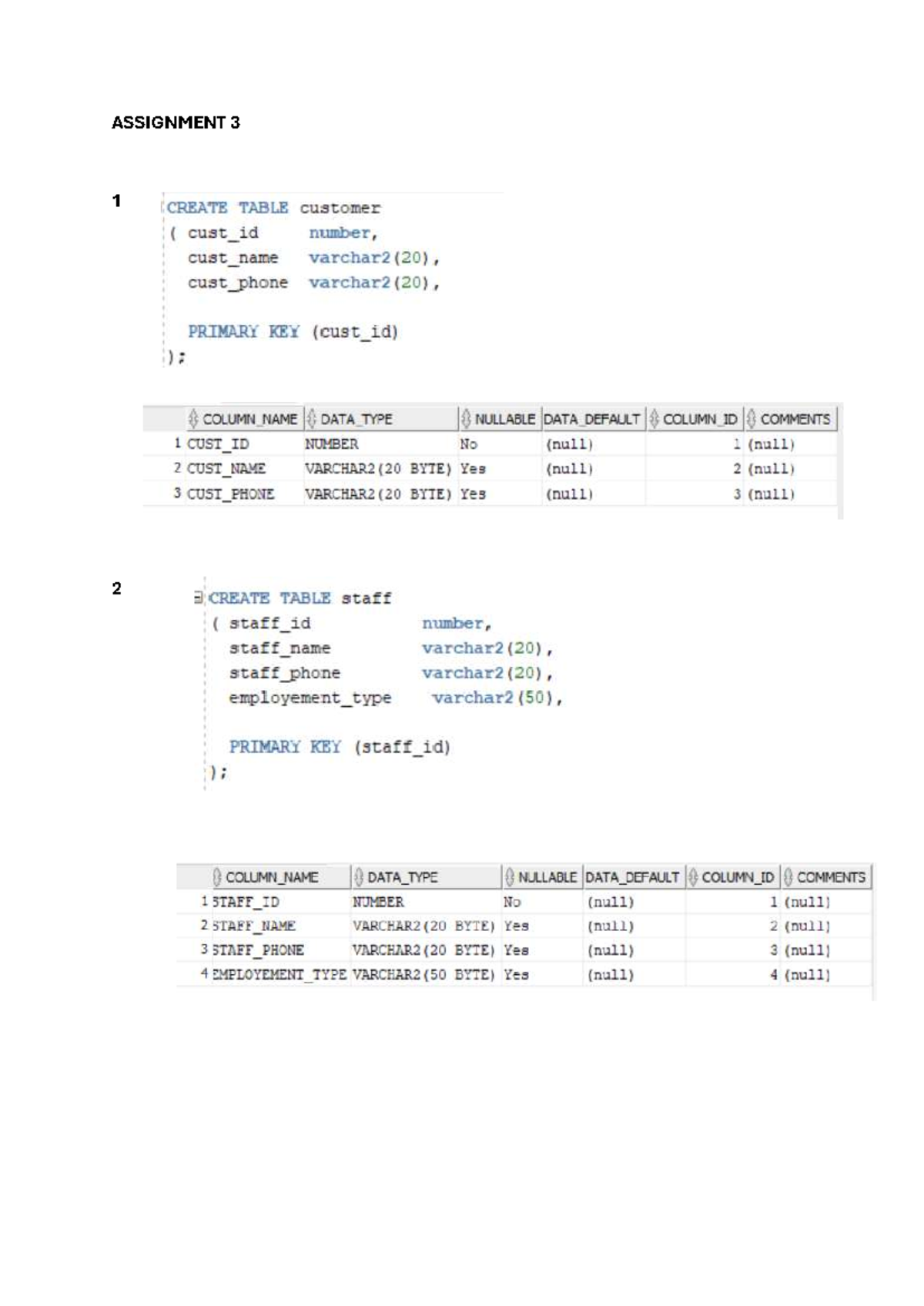 ASSIGNMENT 3

1

CREATE TABLE customer
( cust_id number,
cust_name varchar2(20),
cust_phone varchar2(20),

PRIMARY KEY (cust_id)
);

| | COLUMN_NAME | DATA_TYPE | NULLABLE | DATA_DEFAULT | COLUMN_ID | COMMENTS |
|---|---|---|---|---|---|---|
| 1 | CUST_ID | NUMBER | No | (null) | 1 | (null) |
| 2 | CUST_NAME | VARCHAR2(20 BYTE) | Yes | (null) | 2 | (null) |
| 3 | CUST_PHONE | VARCHAR2(20 BYTE) | Yes | (null) | 3 | (null) |

2

CREATE TABLE staff
( staff_id number,
staff_name varchar2(20),
staff_phone varchar2(20),
employement_type varchar2(50),

PRIMARY KEY (staff_id)
);

| | COLUMN_NAME | DATA_TYPE | NULLABLE | DATA_DEFAULT | COLUMN_ID | COMMENTS |
|---|---|---|---|---|---|---|
| 1 | STAFF_ID | NUMBER | No | (null) | 1 | (null) |
| 2 | STAFF_NAME | VARCHAR2(20 BYTE) | Yes | (null) | 2 | (null) |
| 3 | STAFF_PHONE | VARCHAR2(20 BYTE) | Yes | (null) | 3 | (null) |
| 4 | EMPLOYEMENT_TYPE | VARCHAR2(50 BYTE) | Yes | (null) | 4 | (null) |